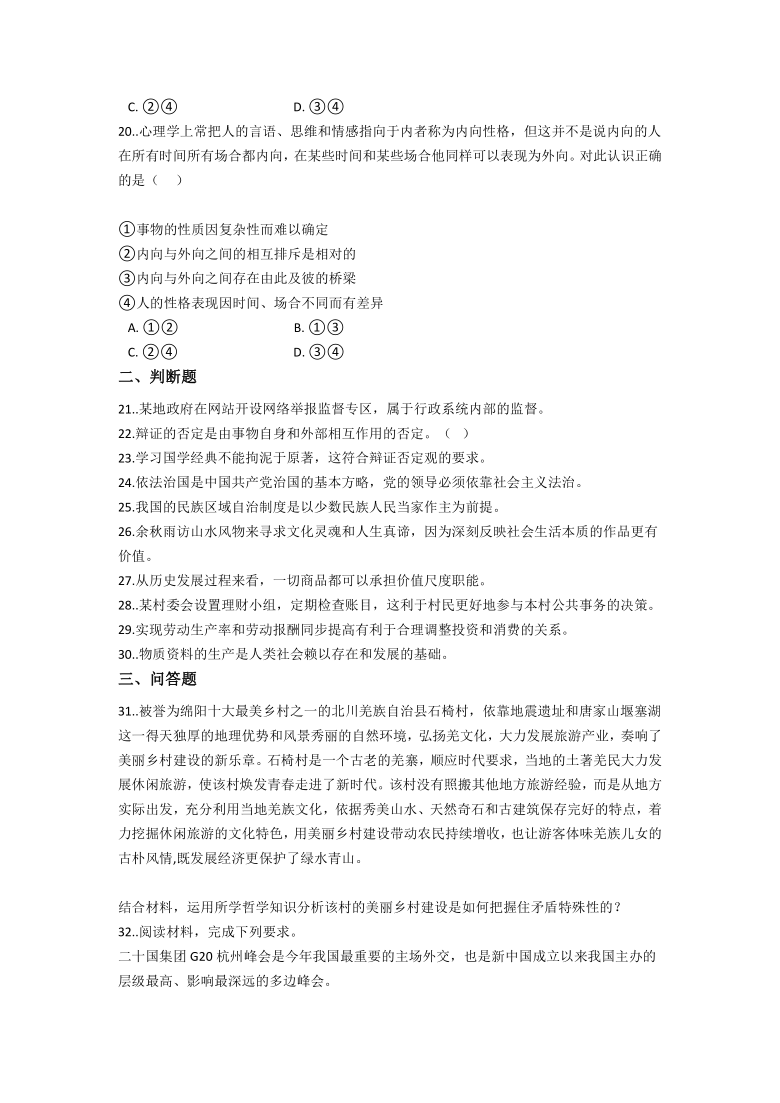 C. ②④　　　　　　　D. ③④

20..心理学上常把人的言语、思维和情感指向于内者称为内向性格，但这并不是说内向的人在所有时间所有场合都内向，在某些时间和某些场合他同样可以表现为外向。对此认识正确的是（　）

①事物的性质因复杂性而难以确定
②内向与外向之间的相互排斥是相对的
③内向与外向之间存在由此及彼的桥梁
④人的性格表现因时间、场合不同而有差异

A. ①②　　　　　　　B. ①③
C. ②④　　　　　　　D. ③④

二、判断题

21..某地政府在网站开设网络举报监督专区，属于行政系统内部的监督。
22.辩证的否定是由事物自身和外部相互作用的否定。（　）
23.学习国学经典不能拘泥于原著，这符合辩证否定观的要求。
24.依法治国是中国共产党治国的基本方略，党的领导必须依靠社会主义法治。
25.我国的民族区域自治制度是以少数民族人民当家作主为前提。
26.余秋雨访山水风物来寻求文化灵魂和人生真谛，因为深刻反映社会生活本质的作品更有价值。
27.从历史发展过程来看，一切商品都可以承担价值尺度职能。
28..某村委会设置理财小组，定期检查账目，这利于村民更好地参与本村公共事务的决策。
29.实现劳动生产率和劳动报酬同步提高有利于合理调整投资和消费的关系。
30..物质资料的生产是人类社会赖以存在和发展的基础。

三、问答题

31..被誉为绵阳十大最美乡村之一的北川羌族自治县石椅村，依靠地震遗址和唐家山堰塞湖这一得天独厚的地理优势和风景秀丽的自然环境，弘扬羌文化，大力发展旅游产业，奏响了美丽乡村建设的新乐章。石椅村是一个古老的羌寨，顺应时代要求，当地的土著羌民大力发展休闲旅游，使该村焕发青春走进了新时代。该村没有照搬其他地方旅游经验，而是从地方实际出发，充分利用当地羌族文化，依据秀美山水、天然奇石和古建筑保存完好的特点，着力挖掘休闲旅游的文化特色，用美丽乡村建设带动农民持续增收，也让游客体味羌族儿女的古朴风情,既发展经济更保护了绿水青山。

结合材料，运用所学哲学知识分析该村的美丽乡村建设是如何把握住矛盾特殊性的？
32..阅读材料，完成下列要求。
二十国集团 G20 杭州峰会是今年我国最重要的主场外交，也是新中国成立以来我国主办的层级最高、影响最深远的多边峰会。